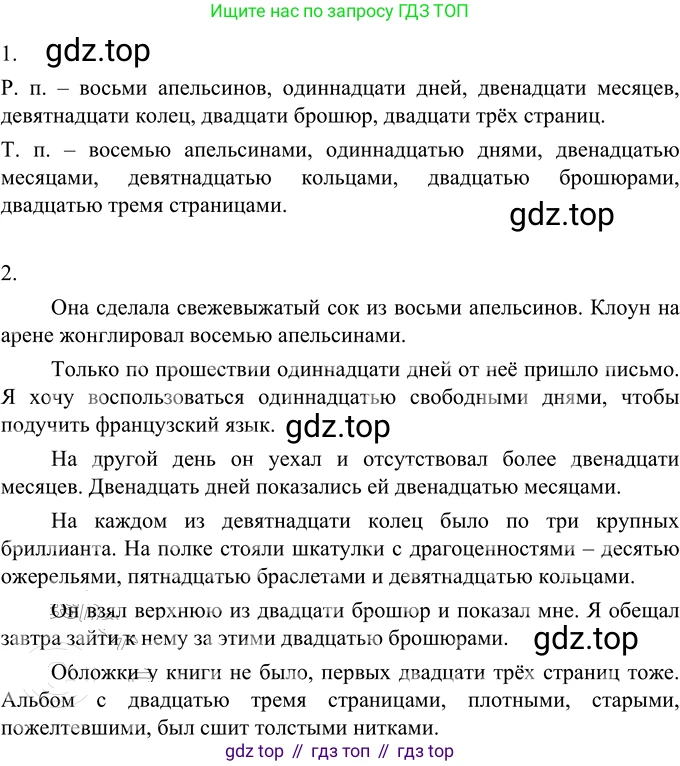 Ищите нас по запросу ГДЗ ТОП

1. gdz.top

Р. п. – восьми апельсинов, одиннадцати дней, двенадцати месяцев, девятнадцати колец, двадцати брошюр, двадцати трёх страниц.

Т. п. – восемью апельсинами, одиннадцатью днями, двенадцатью месяцами, девятнадцатью кольцами, двадцатью брошюрами, двадцатью тремя страницами.

gdz.top

2.

Она сделала свежевыжатый сок из восьми апельсинов. Клоун на арене жонглировал восемью апельсинами.

Только по прошествии одиннадцати дней от неё пришло письмо. Я хочу воспользоваться одиннадцатью свободными днями, чтобы подучить французский язык. gdz.top

На другой день он уехал и отсутствовал более двенадцати месяцев. Двенадцать дней показались ей двенадцатью месяцами.

На каждом из девятнадцати колец было по три крупных бриллианта. На полке стояли шкатулки с драгоценностями – десятью ожерельями, пятнадцатью браслетами и девятнадцатью кольцами.

Он взял верхнюю из двадцати брошюр и показал мне. Я обещал завтра зайти к нему за этими двадцатью брошюрами. gdz.top

Обложки у книги не было, первых двадцати трёх страниц тоже. Альбом с двадцатью тремя страницами, плотными, старыми, пожелтевшими, был сшит толстыми нитками.

gdz top // гдз топ // гдз top